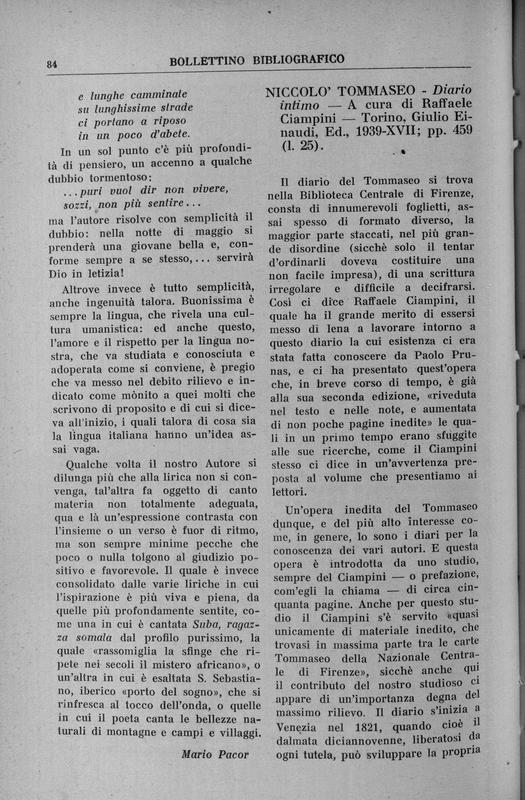 84 BOLLETTINO BIBLIOGRAFICO

e lunghe camminate
su lunghissime strade
ci portano a riposo
in un poco d'abete.

In un sol punto c'è più profondità di pensiero, un accenno a qualche dubbio tormentoso:

...puri vuol dir non vivere,
sozzi, non più sentire...

ma l'autore risolve con semplicità il dubbio: nella notte di maggio si prenderà una giovane bella e, conforme sempre a se stesso,... servirà Dio in letizia!

Altrove invece è tutto semplicità, anche ingenuità talora. Buonissima è sempre la lingua, che rivela una cultura umanistica: ed anche questo, l'amore e il rispetto per la lingua nostra, che va studiata e conosciuta e adoperata come si conviene, è pregio che va messo nel debito rilievo e indicato come mònito a quei molti che scrivono di proposito e di cui si diceva all'inizio, i quali talora di cosa sia la lingua italiana hanno un'idea assai vaga.

Qualche volta il nostro Autore si dilunga più che alla lirica non si convenga, tal'altra fa oggetto di canto materia non totalmente adeguata, qua e là un'espressione contrasta con l'insieme o un verso è fuor di ritmo, ma son sempre minime pecche che poco o nulla tolgono al giudizio positivo e favorevole. Il quale è invece consolidato dalle varie liriche in cui l'ispirazione è più viva e piena, da quelle più profondamente sentite, come una in cui è cantata Suba, ragazza somala dal profilo purissimo, la quale «rassomiglia la sfinge che ripete nei secoli il mistero africano», o un'altra in cui è esaltata S. Sebastiano, iberico «porto del sogno», che si rinfresca al tocco dell'onda, o quelle in cui il poeta canta le bellezze naturali di montagne e campi e villaggi.

Mario Pacor

NICCOLO' TOMMASEO - Diario intimo — A cura di Raffaele Ciampini — Torino, Giulio Einaudi, Ed., 1939-XVII; pp. 459 (l. 25).

Il diario del Tommaseo si trova nella Biblioteca Centrale di Firenze, consta di innumerevoli foglietti, assai spesso di formato diverso, la maggior parte staccati, nel più grande disordine (sicchè solo il tentar d'ordinarli doveva costituire una non facile impresa), di una scrittura irregolare e difficile a decifrarsi. Così ci dice Raffaele Ciampini, il quale ha il grande merito di essersi messo di lena a lavorare intorno a questo diario la cui esistenza ci era stata fatta conoscere da Paolo Prunas, e ci ha presentato quest'opera che, in breve corso di tempo, è già alla sua seconda edizione, «riveduta nel testo e nelle note, e aumentata di non poche pagine inedite» le quali in un primo tempo erano sfuggite alle sue ricerche, come il Ciampini stesso ci dice in un'avvertenza preposta al volume che presentiamo ai lettori.

Un'opera inedita del Tommaseo dunque, e del più alto interesse come, in genere, lo sono i diari per la conoscenza dei vari autori. E questa opera è introdotta da uno studio, sempre del Ciampini — o prefazione, com'egli la chiama — di circa cinquanta pagine. Anche per questo studio il Ciampini s'è servito «quasi unicamente di materiale inedito, che trovasi in massima parte tra le carte Tommaseo della Nazionale Centrale di Firenze», sicchè anche qui il contributo del nostro studioso ci appare di un'importanza degna del massimo rilievo. Il diario s'inizia a Venezia nel 1821, quando cioè il dalmata diciannovenne, liberatosi da ogni tutela, può sviluppare la propria